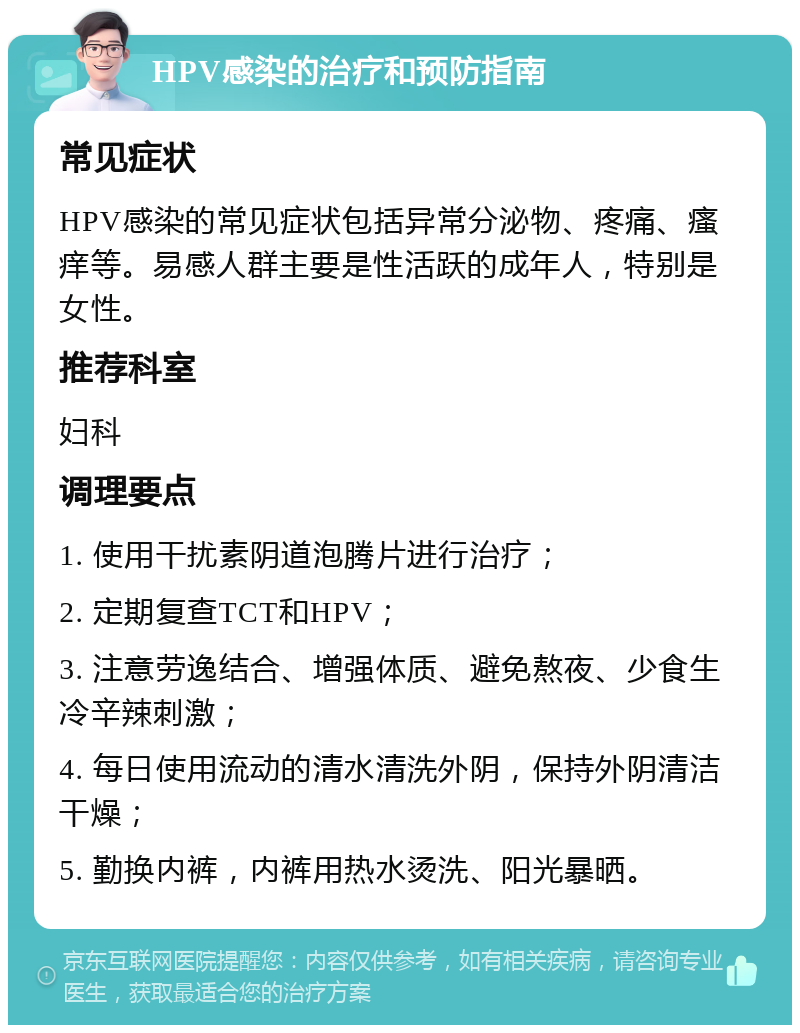 HPV感染的治疗和预防指南

常见症状

HPV感染的常见症状包括异常分泌物、疼痛、瘙痒等。易感人群主要是性活跃的成年人，特别是女性。

推荐科室

妇科

调理要点

1. 使用干扰素阴道泡腾片进行治疗；

2. 定期复查TCT和HPV；

3. 注意劳逸结合、增强体质、避免熬夜、少食生冷辛辣刺激；

4. 每日使用流动的清水清洗外阴，保持外阴清洁干燥；

5. 勤换内裤，内裤用热水烫洗、阳光暴晒。

京东互联网医院提醒您：内容仅供参考，如有相关疾病，请咨询专业医生，获取最适合您的治疗方案